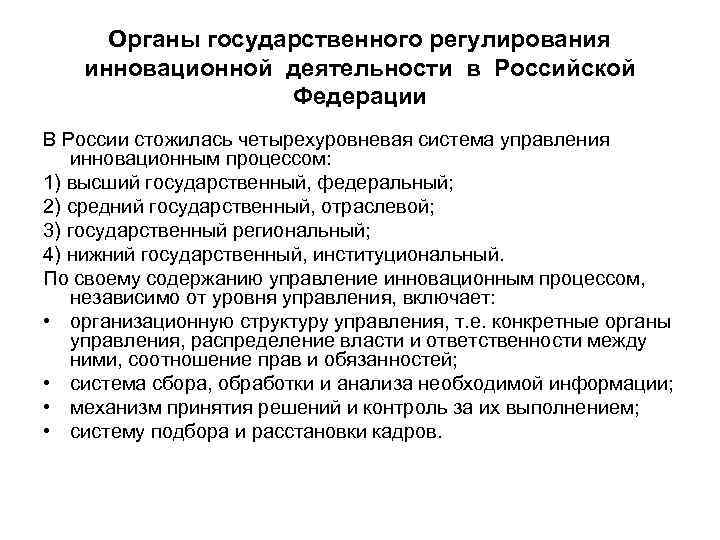 Органы государственного регулирования инновационной деятельности в Российской Федерации

В России стожилась четырехуровневая система управления инновационным процессом:

1) высший государственный, федеральный;

2) средний государственный, отраслевой;

3) государственный региональный;

4) нижний государственный, институциональный.

По своему содержанию управление инновационным процессом, независимо от уровня управления, включает:

• организационную структуру управления, т.е. конкретные органы управления, распределение власти и ответственности между ними, соотношение прав и обязанностей;

• система сбора, обработки и анализа необходимой информации;

• механизм принятия решений и контроль за их выполнением;

• систему подбора и расстановки кадров.